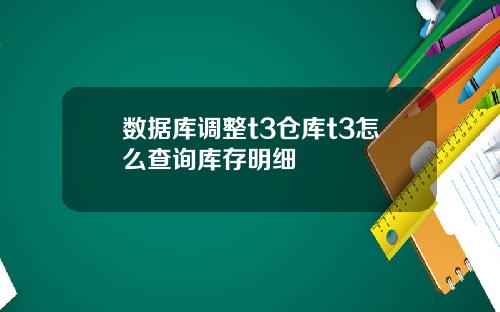 数据库调整t3仓库t3怎么查询库存明细